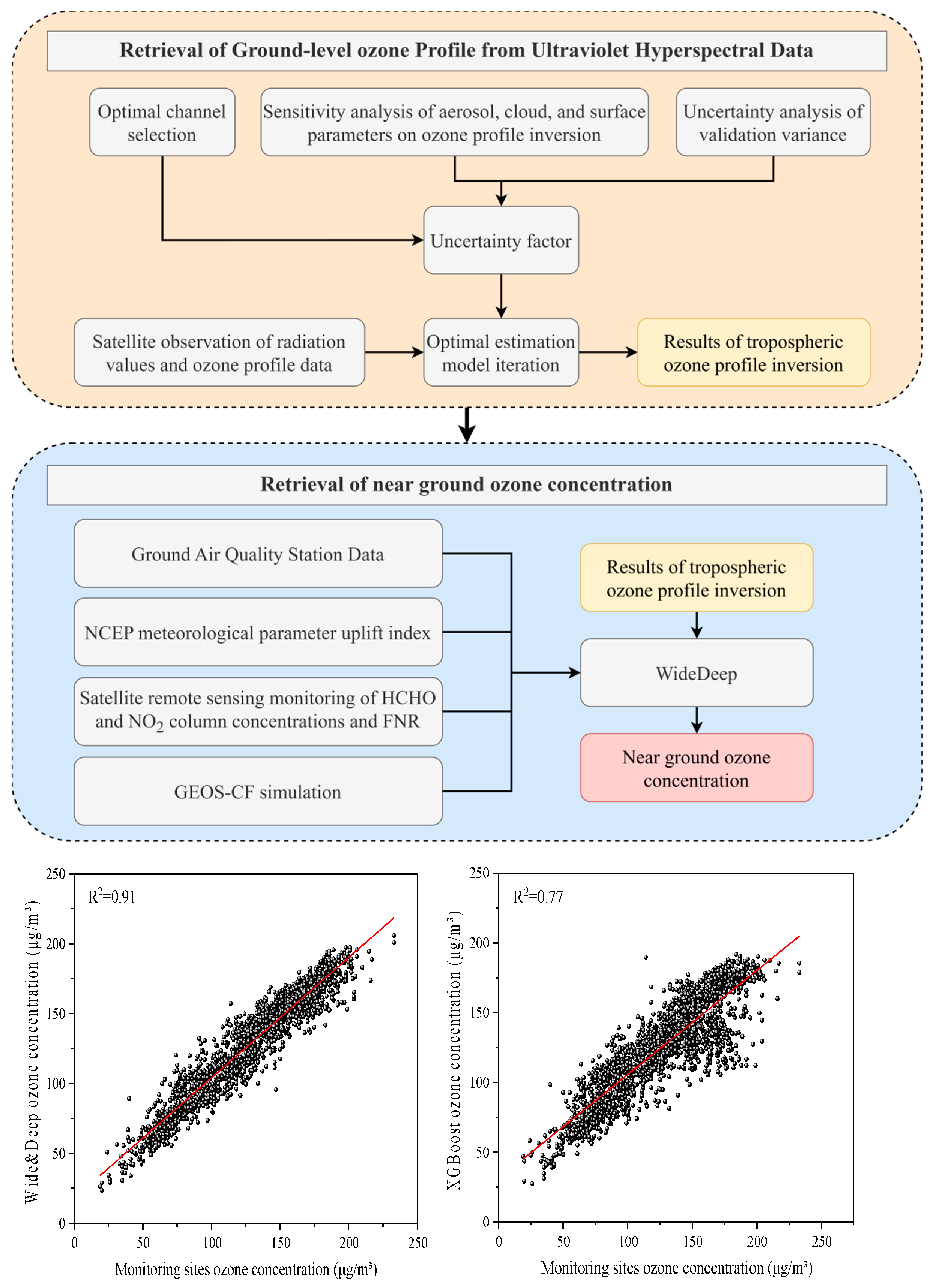 Retrieval of Ground-level ozone Profile from Ultraviolet Hyperspectral Data

Optimal channel selection

Sensitivity analysis of aerosol, cloud, and surface parameters on ozone profile inversion

Uncertainty analysis of validation variance

Uncertainty factor

Satellite observation of radiation values and ozone profile data

Optimal estimation model iteration

Results of tropospheric ozone profile inversion

Retrieval of near ground ozone concentration

Ground Air Quality Station Data

NCEP meteorological parameter uplift index

Satellite remote sensing monitoring of HCHO and $NO_2$ column concentrations and FNR

GEOS-CF simulation

Results of tropospheric ozone profile inversion

WideDeep

Near ground ozone concentration

$R^2$=0.91

Wide&Deep ozone concentration (μg/m³)

250
200
150
100
50
0

0 50 100 150 200 250

Monitoring sites ozone concentration (μg/m³)

$R^2$=0.77

XGBoost ozone concentration (μg/m³)

250
200
150
100
50
0

0 50 100 150 200 250

Monitoring sites ozone concentration (μg/m³)